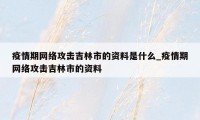 疫情期网络攻击吉林市的资料是什么_疫情期网络攻击吉林市的资料